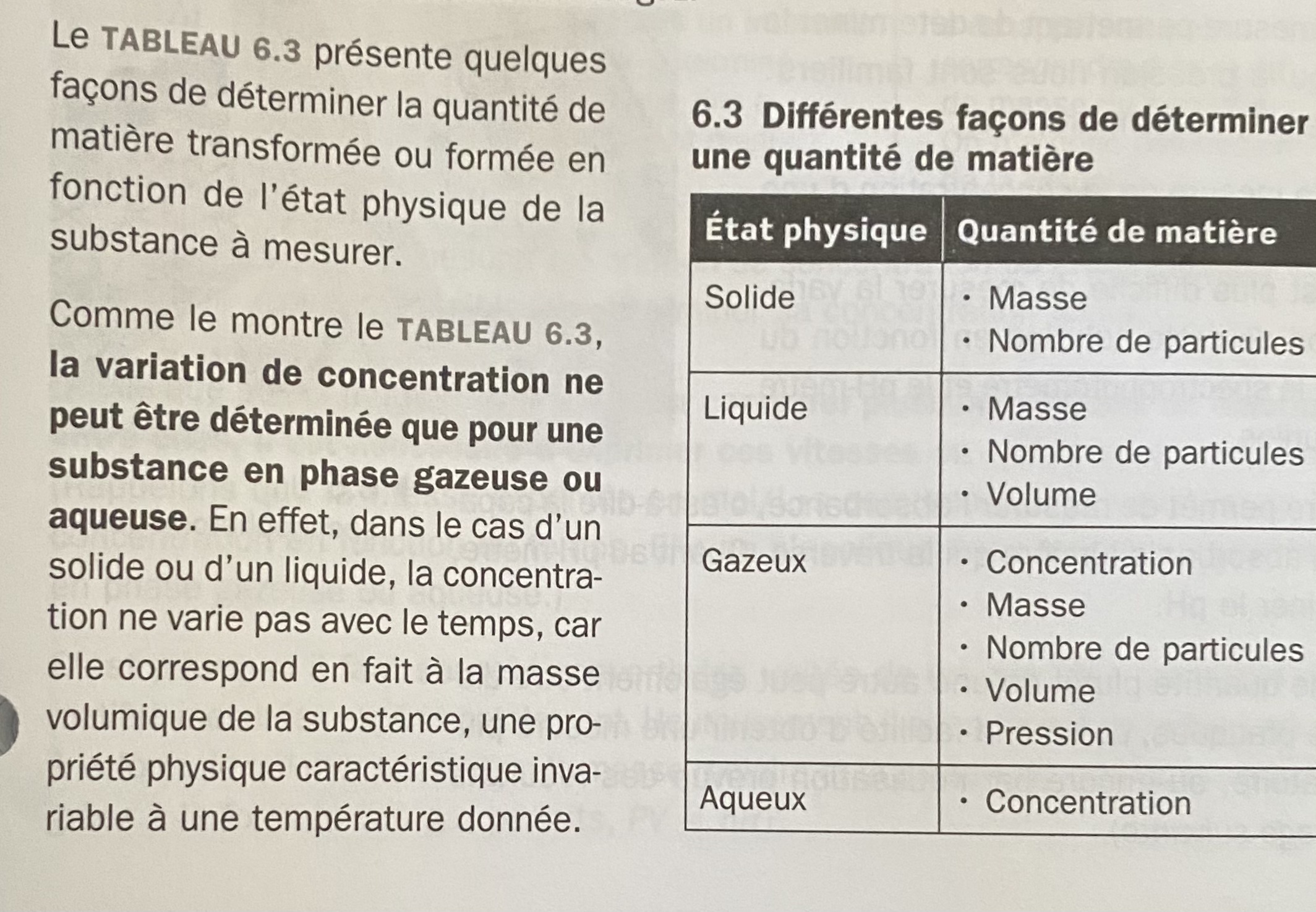 Le TABLEAU 6.3 présente quelques façons de déterminer la quantité de matière transformée ou formée en fonction de l'état physique de la substance à mesurer.

Comme le montre le TABLEAU 6.3, la variation de concentration ne peut être déterminée que pour une substance en phase gazeuse ou aqueuse. En effet, dans le cas d'un solide ou d'un liquide, la concentration ne varie pas avec le temps, car elle correspond en fait à la masse volumique de la substance, une propriété physique caractéristique invariable à une température donnée.

6.3 Différentes façons de déterminer une quantité de matière

| État physique | Quantité de matière |
|---|---|
| Solide | • Masse • Nombre de particules |
| Liquide | • Masse • Nombre de particules • Volume |
| Gazeux | • Concentration • Masse • Nombre de particules • Volume • Pression |
| Aqueux | • Concentration |